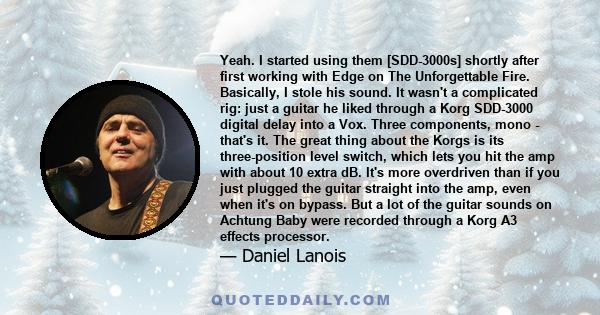 Yeah. I started using them [SDD-3000s] shortly after first working with Edge on The Unforgettable Fire. Basically, I stole his sound. It wasn't a complicated rig: just a guitar he liked through a Korg SDD-3000 digital delay into a Vox. Three components, mono - that's it. The great thing about the Korgs is its three-position level switch, which lets you hit the amp with about 10 extra dB. It's more overdriven than if you just plugged the guitar straight into the amp, even when it's on bypass. But a lot of the guitar sounds on Achtung Baby were recorded through a Korg A3 effects processor.

— Daniel Lanois

QUOTEDDAILY.COM